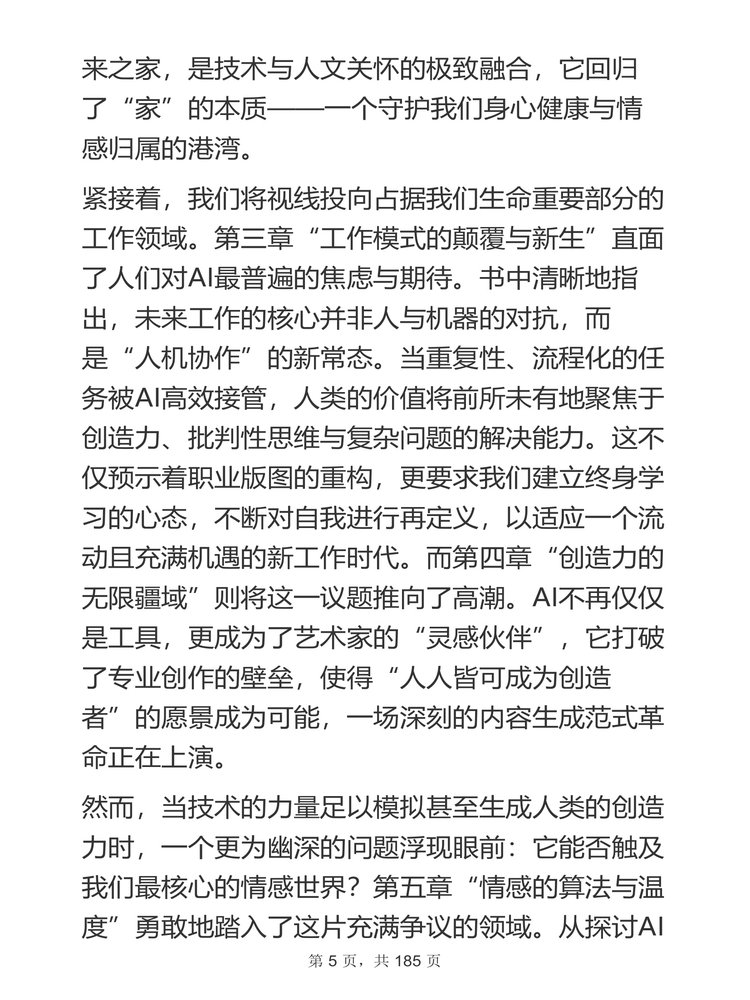 来之家，是技术与人文关怀的极致融合，它回归了“家”的本质——一个守护我们身心健康与情感归属的港湾。

紧接着，我们将视线投向占据我们生命重要部分的工作领域。第三章“工作模式的颠覆与新生”直面了人们对AI最普遍的焦虑与期待。书中清晰地指出，未来工作的核心并非人与机器的对抗，而是“人机协作”的新常态。当重复性、流程化的任务被AI高效接管，人类的价值将前所未有地聚焦于创造力、批判性思维与复杂问题的解决能力。这不仅预示着职业版图的重构，更要求我们建立终身学习的心态，不断对自我进行再定义，以适应一个流动且充满机遇的新工作时代。而第四章“创造力的无限疆域”则将这一议题推向了高潮。AI不再仅仅是工具，更成为了艺术家的“灵感伙伴”，它打破了专业创作的壁垒，使得“人人皆可成为创造者”的愿景成为可能，一场深刻的内容生成范式革命正在上演。

然而，当技术的力量足以模拟甚至生成人类的创造力时，一个更为幽深的问题浮现眼前：它能否触及我们最核心的情感世界？第五章“情感的算法与温度”勇敢地踏入了这片充满争议的领域。从探讨AI

第 5 页，共 185 页